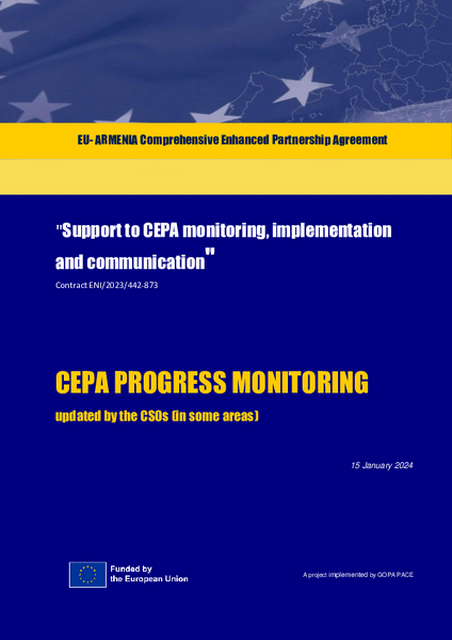 EU- ARMENIA Comprehensive Enhanced Partnership Agreement

"Support to CEPA monitoring, implementation and communication"

Contract ENI/2023/442-873

CEPA PROGRESS MONITORING

updated by the CSOs (in some areas)

15 January 2024

Funded by the European Union

A project implemented by GOPA PACE